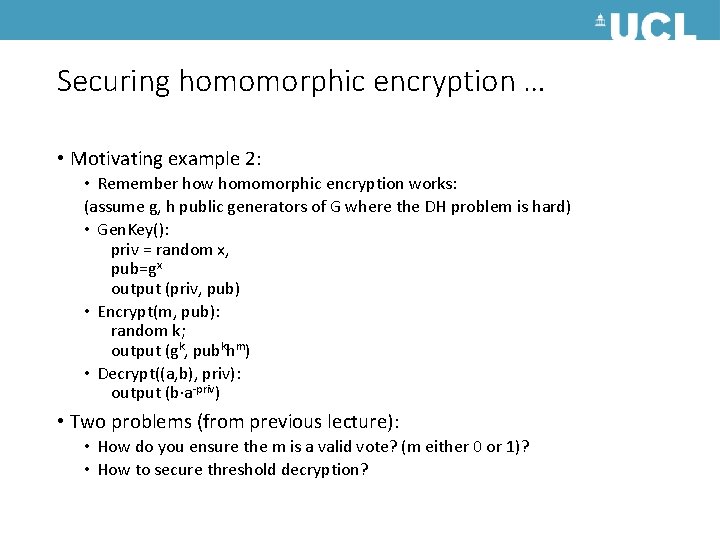 UCL

Securing homomorphic encryption …

• Motivating example 2:
  • Remember how homomorphic encryption works:
  (assume g, h public generators of G where the DH problem is hard)
  • GenKey():
    priv = random x,
    pub=$g^x$
    output (priv, pub)
  • Encrypt(m, pub):
    random k;
    output ($g^k$, $pub^k h^m$)
  • Decrypt((a,b), priv):
    output ($b \cdot a^{-priv}$)

• Two problems (from previous lecture):
  • How do you ensure the m is a valid vote? (m either 0 or 1)?
  • How to secure threshold decryption?